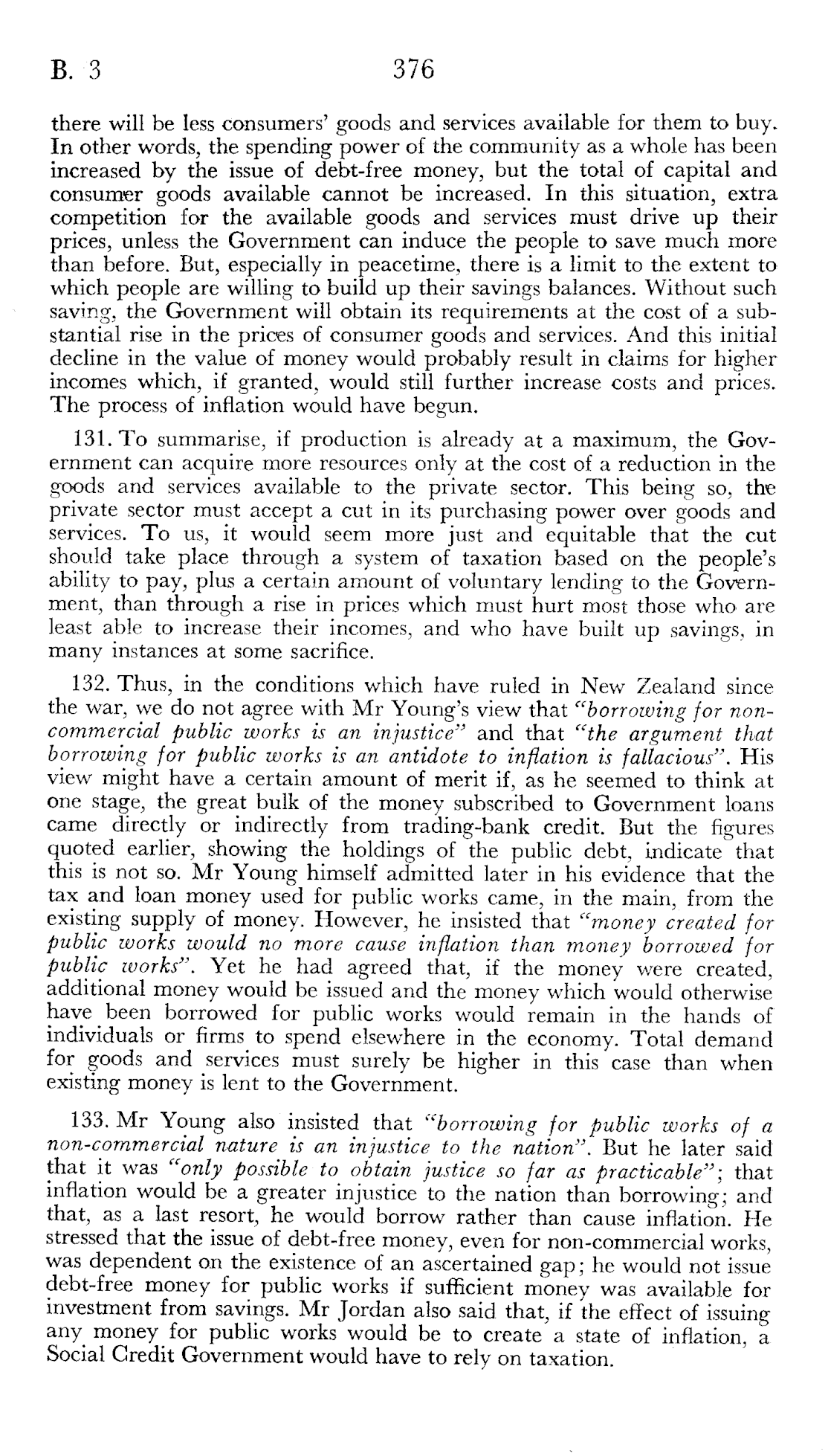 B. 3 376

there will be less consumers' goods and services available for them to buy. In other words, the spending power of the community as a whole has been increased by the issue of debt-free money, but the total of capital and consumer goods available cannot be increased. In this situation, extra competition for the available goods and services must drive up their prices, unless the Government can induce the people to save much more than before. But, especially in peacetime, there is a limit to the extent to which people are willing to build up their savings balances. Without such saving, the Government will obtain its requirements at the cost of a substantial rise in the prices of consumer goods and services. And this initial decline in the value of money would probably result in claims for higher incomes which, if granted, would still further increase costs and prices. The process of inflation would have begun.

131. To summarise, if production is already at a maximum, the Government can acquire more resources only at the cost of a reduction in the goods and services available to the private sector. This being so, the private sector must accept a cut in its purchasing power over goods and services. To us, it would seem more just and equitable that the cut should take place through a system of taxation based on the people's ability to pay, plus a certain amount of voluntary lending to the Government, than through a rise in prices which must hurt most those who are least able to increase their incomes, and who have built up savings, in many instances at some sacrifice.

132. Thus, in the conditions which have ruled in New Zealand since the war, we do not agree with Mr Young's view that "borrowing for non-commercial public works is an injustice" and that "the argument that borrowing for public works is an antidote to inflation is fallacious". His view might have a certain amount of merit if, as he seemed to think at one stage, the great bulk of the money subscribed to Government loans came directly or indirectly from trading-bank credit. But the figures quoted earlier, showing the holdings of the public debt, indicate that this is not so. Mr Young himself admitted later in his evidence that the tax and loan money used for public works came, in the main, from the existing supply of money. However, he insisted that "money created for public works would no more cause inflation than money borrowed for public works". Yet he had agreed that, if the money were created, additional money would be issued and the money which would otherwise have been borrowed for public works would remain in the hands of individuals or firms to spend elsewhere in the economy. Total demand for goods and services must surely be higher in this case than when existing money is lent to the Government.

133. Mr Young also insisted that "borrowing for public works of a non-commercial nature is an injustice to the nation". But he later said that it was "only possible to obtain justice so far as practicable"; that inflation would be a greater injustice to the nation than borrowing; and that, as a last resort, he would borrow rather than cause inflation. He stressed that the issue of debt-free money, even for non-commercial works, was dependent on the existence of an ascertained gap; he would not issue debt-free money for public works if sufficient money was available for investment from savings. Mr Jordan also said that, if the effect of issuing any money for public works would be to create a state of inflation, a Social Credit Government would have to rely on taxation.